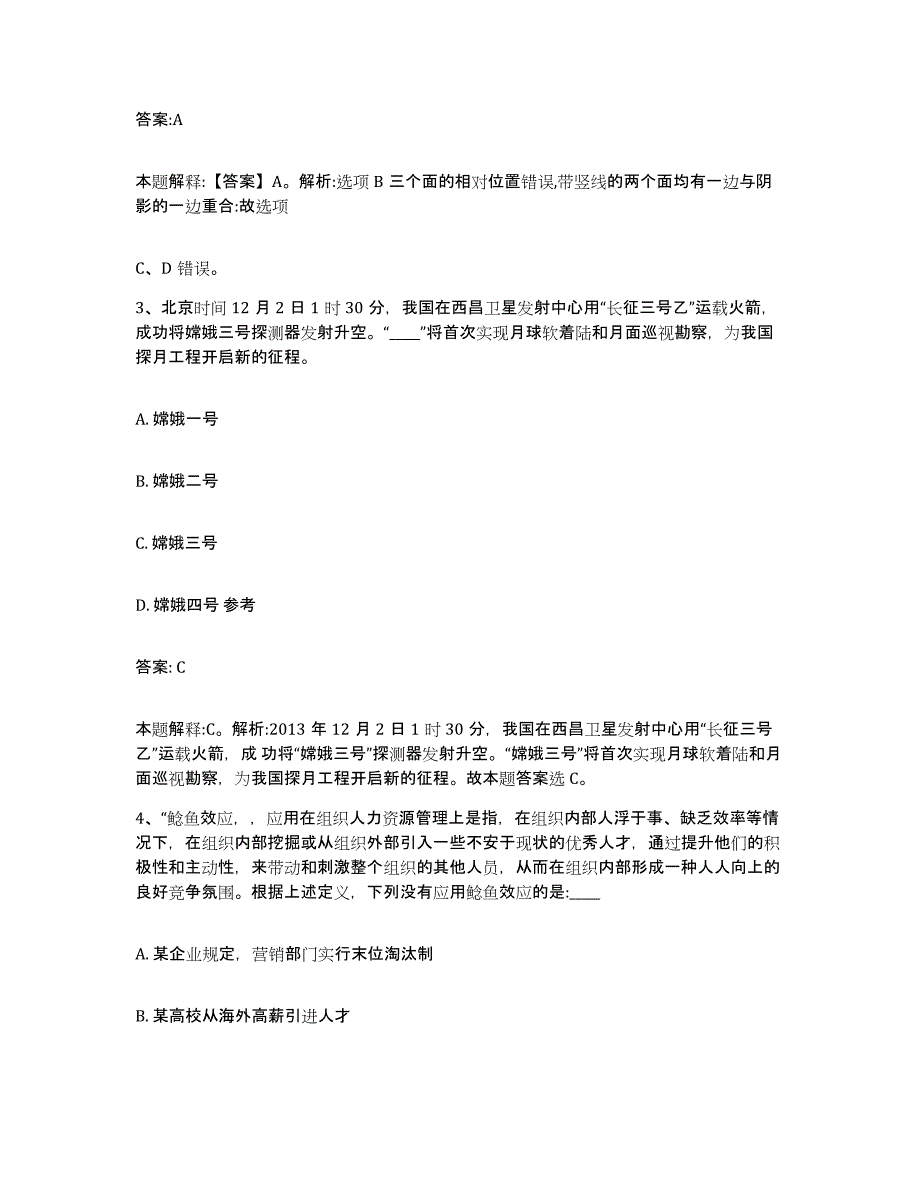 答案:A

本题解释:【答案】A。解析:选项 B 三个面的相对位置错误,带竖线的两个面均有一边与阴影的一边重合:故选项

C、D 错误。

3、北京时间 12 月 2 日 1 时 30 分，我国在西昌卫星发射中心用“长征三号乙”运载火箭，成功将嫦娥三号探测器发射升空。“____”将首次实现月球软着陆和月面巡视勘察，为我国探月工程开启新的征程。

A. 嫦娥一号

B. 嫦娥二号

C. 嫦娥三号

D. 嫦娥四号 参考

答案: C

本题解释:C。解析:2013 年 12 月 2 日 1 时 30 分，我国在西昌卫星发射中心用“长征三号乙”运载火箭，成 功将“嫦娥三号”探测器发射升空。“嫦娥三号”将首次实现月球软着陆和月面巡视勘察，为我国探月工程开启新的征程。故本题答案选 C。

4、“鲶鱼效应，，应用在组织人力资源管理上是指，在组织内部人浮于事、缺乏效率等情况下，在组织内部挖掘或从组织外部引入一些不安于现状的优秀人才，通过提升他们的积极性和主动性，来带动和刺激整个组织的其他人员，从而在组织内部形成一种人人向上的良好竞争氛围。根据上述定义，下列没有应用鲶鱼效应的是:____

A. 某企业规定，营销部门实行末位淘汰制

B. 某高校从海外高薪引进人才